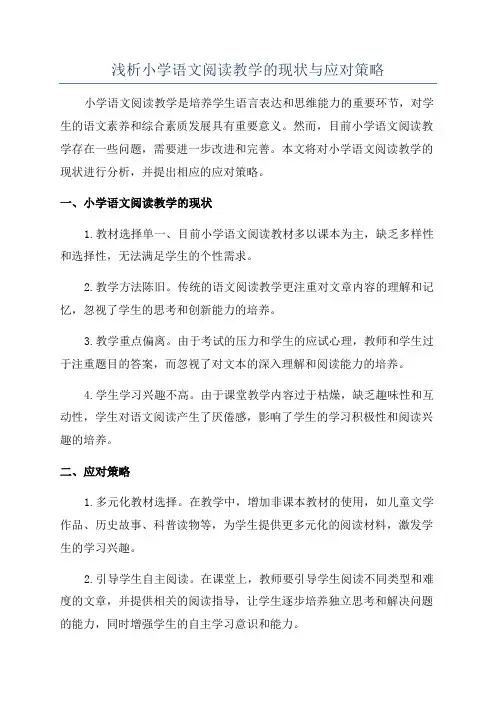 浅析小学语文阅读教学的现状与应对策略

小学语文阅读教学是培养学生语言表达和思维能力的重要环节，对学生的语文素养和综合素质发展具有重要意义。然而，目前小学语文阅读教学存在一些问题，需要进一步改进和完善。本文将对小学语文阅读教学的现状进行分析，并提出相应的应对策略。

一、小学语文阅读教学的现状

1.教材选择单一、目前小学语文阅读教材多以课本为主，缺乏多样性和选择性，无法满足学生的个性需求。

2.教学方法陈旧。传统的语文阅读教学更注重对文章内容的理解和记忆，忽视了学生的思考和创新能力的培养。

3.教学重点偏离。由于考试的压力和学生的应试心理，教师和学生过于注重题目的答案，而忽视了对文本的深入理解和阅读能力的培养。

4.学生学习兴趣不高。由于课堂教学内容过于枯燥，缺乏趣味性和互动性，学生对语文阅读产生了厌倦感，影响了学生的学习积极性和阅读兴趣的培养。

二、应对策略

1.多元化教材选择。在教学中，增加非课本教材的使用，如儿童文学作品、历史故事、科普读物等，为学生提供更多元化的阅读材料，激发学生的学习兴趣。

2.引导学生自主阅读。在课堂上，教师要引导学生阅读不同类型和难度的文章，并提供相关的阅读指导，让学生逐步培养独立思考和解决问题的能力，同时增强学生的自主学习意识和能力。